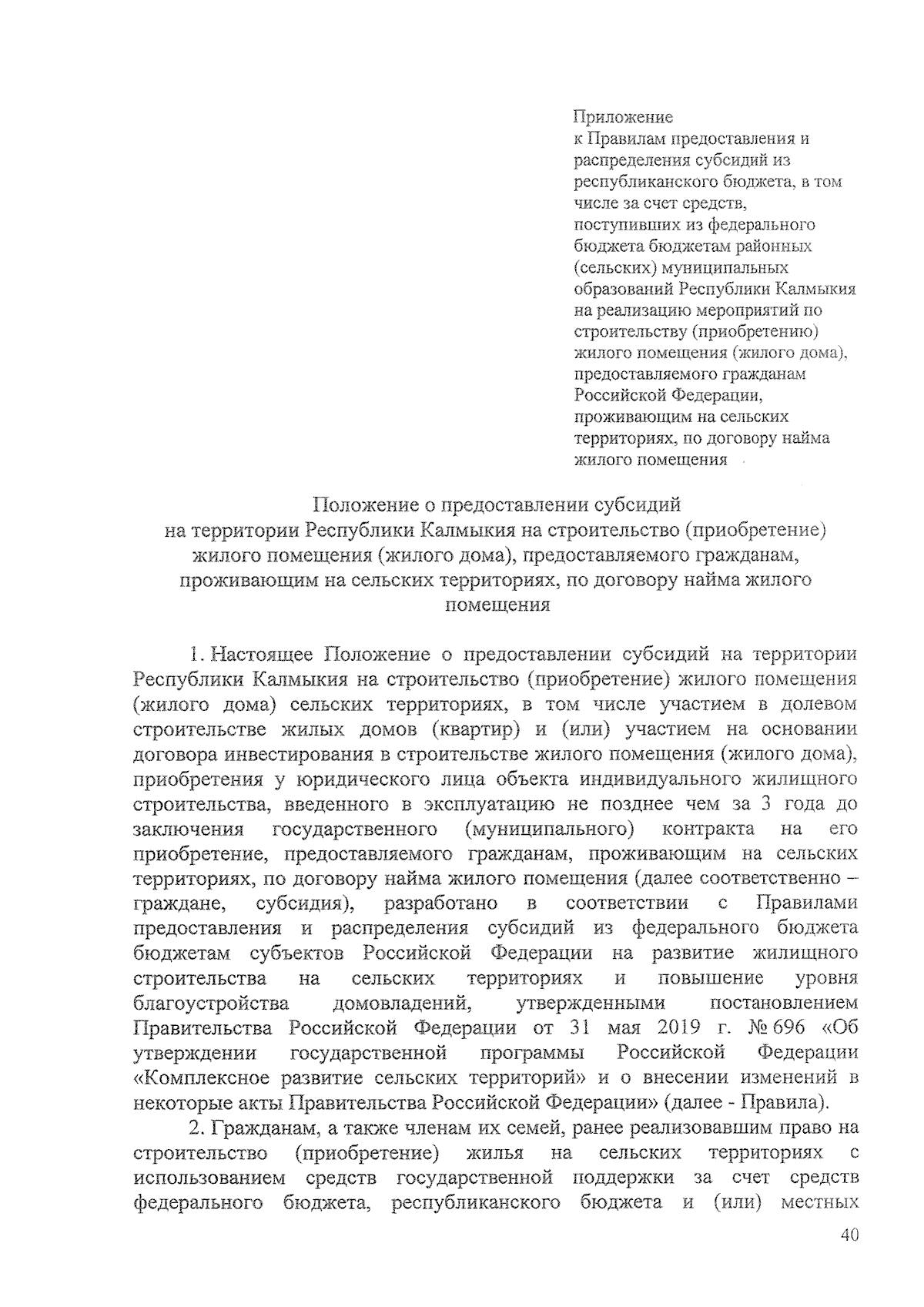 Приложение
к Правилам предоставления и распределения субсидий из республиканского бюджета, в том числе за счет средств, поступивших из федерального бюджета бюджетам районных (сельских) муниципальных образований Республики Калмыкия на реализацию мероприятий по строительству (приобретению) жилого помещения (жилого дома), предоставляемого гражданам Российской Федерации, проживающим на сельских территориях, по договору найма жилого помещения

Положение о предоставлении субсидий на территории Республики Калмыкия на строительство (приобретение) жилого помещения (жилого дома), предоставляемого гражданам, проживающим на сельских территориях, по договору найма жилого помещения

1. Настоящее Положение о предоставлении субсидий на территории Республики Калмыкия на строительство (приобретение) жилого помещения (жилого дома) сельских территориях, в том числе участием в долевом строительстве жилых домов (квартир) и (или) участием на основании договора инвестирования в строительстве жилого помещения (жилого дома), приобретения у юридического лица объекта индивидуального жилищного строительства, введенного в эксплуатацию не позднее чем за 3 года до заключения государственного (муниципального) контракта на его приобретение, предоставляемого гражданам, проживающим на сельских территориях, по договору найма жилого помещения (далее соответственно – граждане, субсидия), разработано в соответствии с Правилами предоставления и распределения субсидий из федерального бюджета бюджетам субъектов Российской Федерации на развитие жилищного строительства на сельских территориях и повышение уровня благоустройства домовладений, утвержденными постановлением Правительства Российской Федерации от 31 мая 2019 г. № 696 «Об утверждении государственной программы Российской Федерации «Комплексное развитие сельских территорий» и о внесении изменений в некоторые акты Правительства Российской Федерации» (далее - Правила).

2. Гражданам, а также членам их семей, ранее реализовавшим право на строительство (приобретение) жилья на сельских территориях с использованием средств государственной поддержки за счет средств федерального бюджета, республиканского бюджета и (или) местных

40